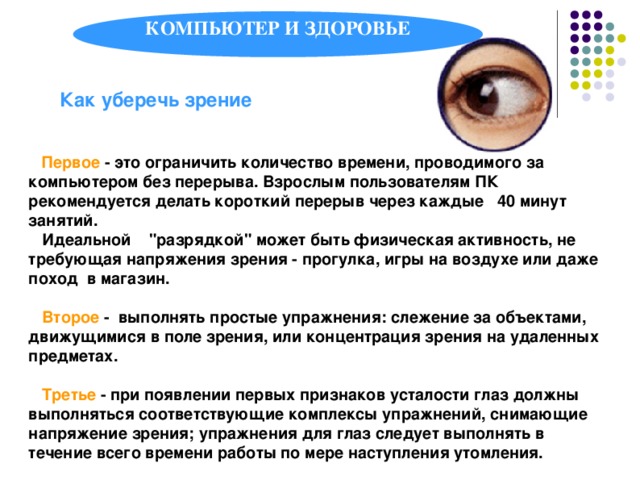 КОМПЬЮТЕР И ЗДОРОВЬЕ

Как уберечь зрение

Первое - это ограничить количество времени, проводимого за компьютером без перерыва. Взрослым пользователям ПК рекомендуется делать короткий перерыв через каждые 40 минут занятий.
Идеальной "разрядкой" может быть физическая активность, не требующая напряжения зрения - прогулка, игры на воздухе или даже поход в магазин.

Второе - выполнять простые упражнения: слежение за объектами, движущимися в поле зрения, или концентрация зрения на удаленных предметах.

Третье - при появлении первых признаков усталости глаз должны выполняться соответствующие комплексы упражнений, снимающие напряжение зрения; упражнения для глаз следует выполнять в течение всего времени работы по мере наступления утомления.